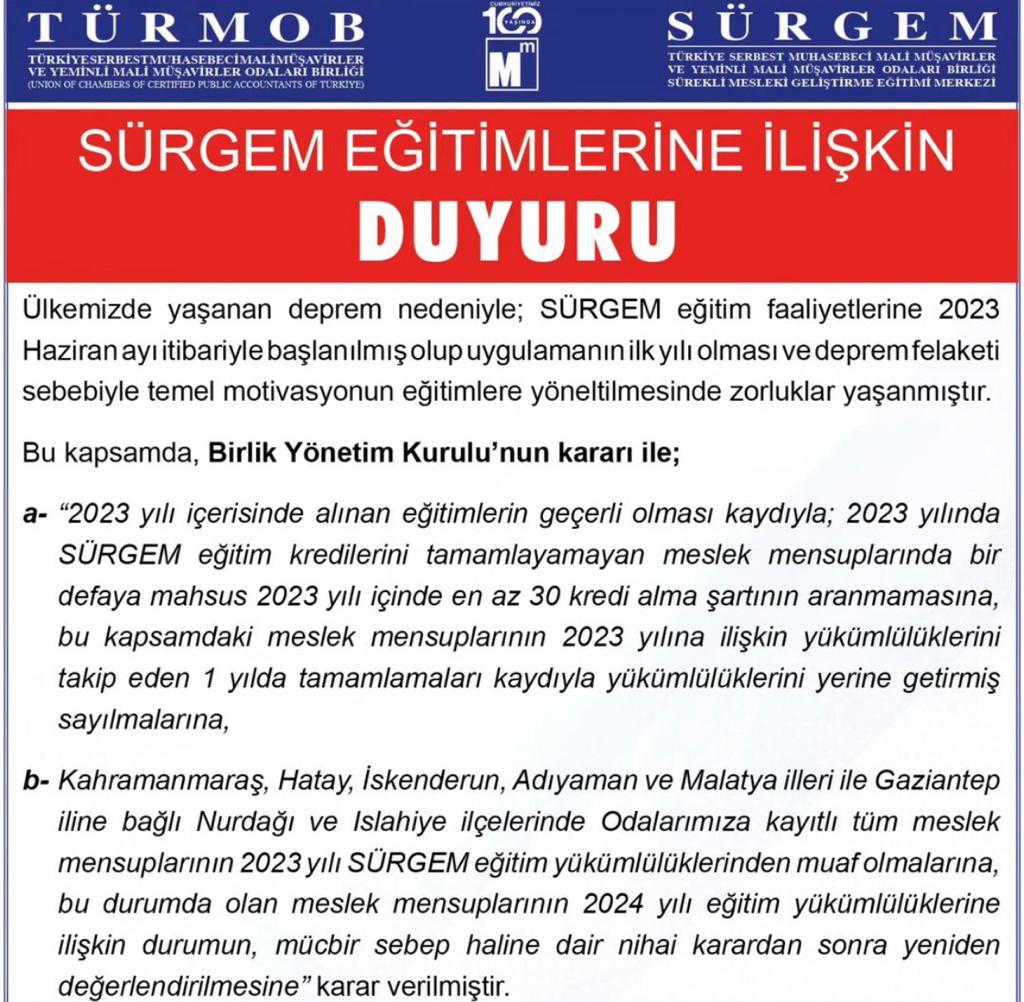 TÜRMOB
TÜRKİYESERBESTMUHASEBECİMALİMÜŞAVİRLER VE YEMİNLİ MALİ MÜŞAVİRLER ODALARI BİRLİĞİ
(UNION OF CHAMBERS OF CERTIFIED PUBLIC ACCOUNTANTS OF TÜRKİYE)

CUMHURİYETİMİZ 100 YAŞINDA
Mm

SÜRGEM
TÜRKİYE SERBEST MUHASEBECİ MALİ MÜŞAVİRLER VE YEMİNLİ MALİ MÜŞAVİRLER ODALARI BİRLİĞİ
SÜREKLİ MESLEKİ GELİŞTİRME EĞİTİMİ MERKEZİ

SÜRGEM EĞİTİMLERİNE İLİŞKİN
DUYURU

Ülkemizde yaşanan deprem nedeniyle; SÜRGEM eğitim faaliyetlerine 2023 Haziran ayı itibariyle başlanılmış olup uygulamanın ilk yılı olması ve deprem felaketi sebebiyle temel motivasyonun eğitimlere yöneltilmesinde zorluklar yaşanmıştır.

Bu kapsamda, Birlik Yönetim Kurulu'nun kararı ile;

a- "2023 yılı içerisinde alınan eğitimlerin geçerli olması kaydıyla; 2023 yılında SÜRGEM eğitim kredilerini tamamlayamayan meslek mensuplarında bir defaya mahsus 2023 yılı içinde en az 30 kredi alma şartının aranmamasına, bu kapsamdaki meslek mensuplarının 2023 yılına ilişkin yükümlülüklerini takip eden 1 yılda tamamlamaları kaydıyla yükümlülüklerini yerine getirmiş sayılmalarına,

b- Kahramanmaraş, Hatay, İskenderun, Adıyaman ve Malatya illeri ile Gaziantep iline bağlı Nurdağı ve Islahiye ilçelerinde Odalarımıza kayıtlı tüm meslek mensuplarının 2023 yılı SÜRGEM eğitim yükümlülüklerinden muaf olmalarına, bu durumda olan meslek mensuplarının 2024 yılı eğitim yükümlülüklerine ilişkin durumun, mücbir sebep haline dair nihai karardan sonra yeniden değerlendirilmesine" karar verilmiştir.